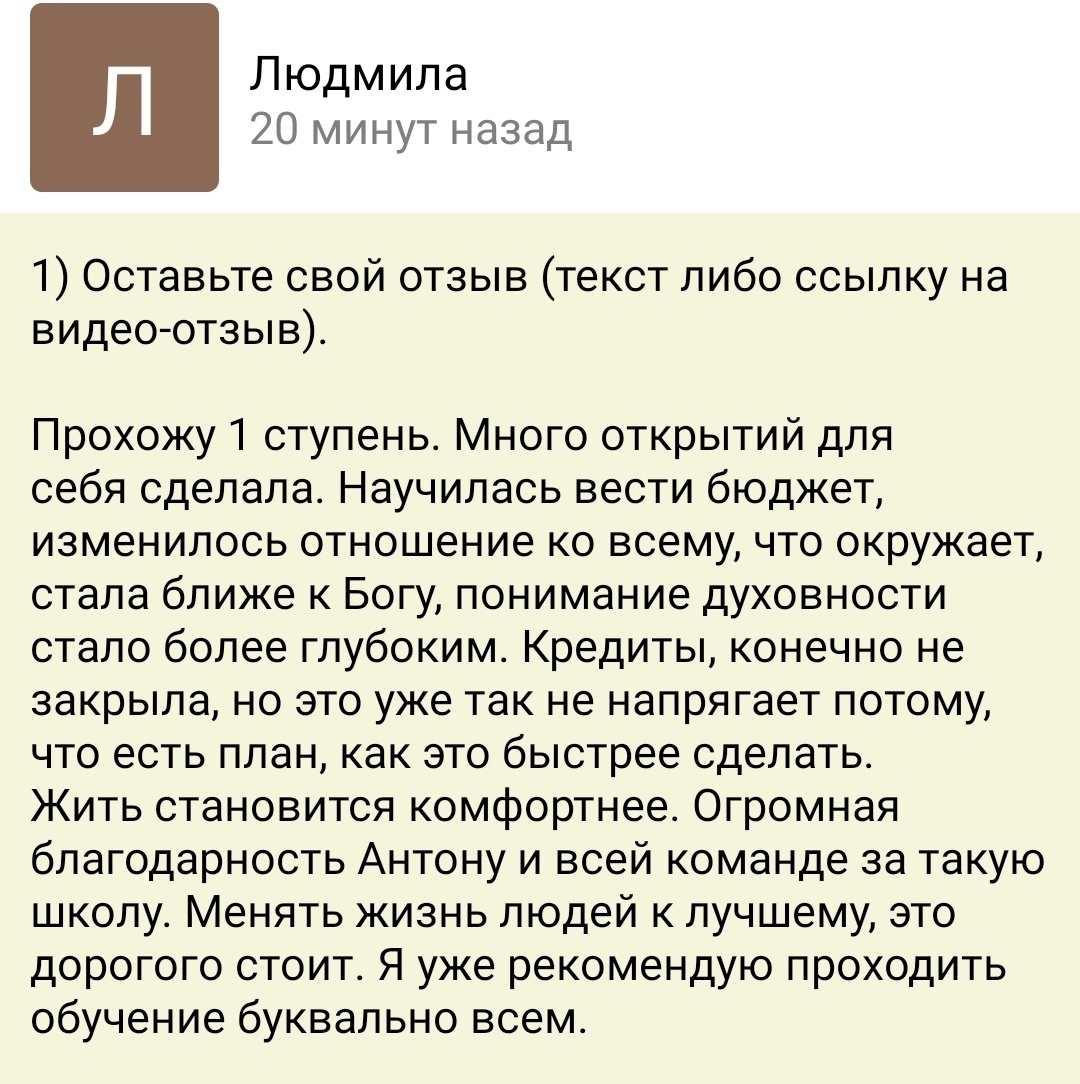 Л

Людмила
20 минут назад

1) Оставьте свой отзыв (текст либо ссылку на видео-отзыв).

Прохожу 1 ступень. Много открытий для себя сделала. Научилась вести бюджет, изменилось отношение ко всему, что окружает, стала ближе к Богу, понимание духовности стало более глубоким. Кредиты, конечно не закрыла, но это уже так не напрягает потому, что есть план, как это быстрее сделать.
Жить становится комфортнее. Огромная благодарность Антону и всей команде за такую школу. Менять жизнь людей к лучшему, это дорогого стоит. Я уже рекомендую проходить обучение буквально всем.